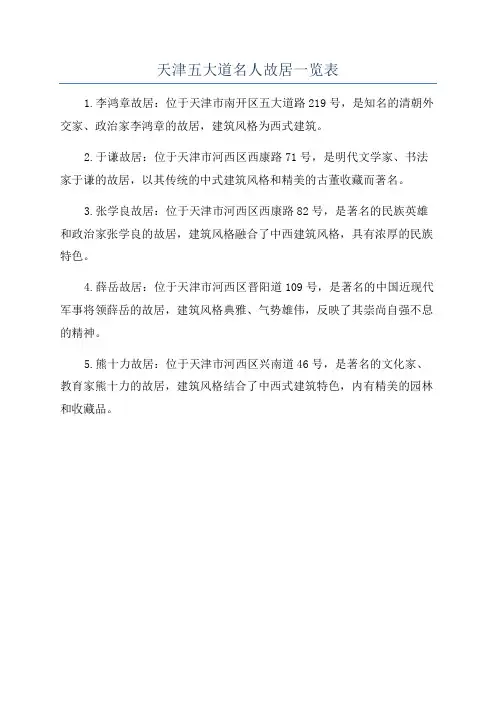 天津五大道名人故居一览表

1.李鸿章故居：位于天津市南开区五大道路 219 号，是知名的清朝外交家、政治家李鸿章的故居，建筑风格为西式建筑。

2.于谦故居：位于天津市河西区西康路 71 号，是明代文学家、书法家于谦的故居，以其传统的中式建筑风格和精美的古董收藏而著名。

3.张学良故居：位于天津市河西区西康路 82 号，是著名的民族英雄和政治家张学良的故居，建筑风格融合了中西建筑风格，具有浓厚的民族特色。

4.薛岳故居：位于天津市河西区晋阳道 109 号，是著名的中国近现代军事将领薛岳的故居，建筑风格典雅、气势雄伟，反映了其崇尚自强不息的精神。

5.熊十力故居：位于天津市河西区兴南道 46 号，是著名的文化家、教育家熊十力的故居，建筑风格结合了中西式建筑特色，内有精美的园林和收藏品。